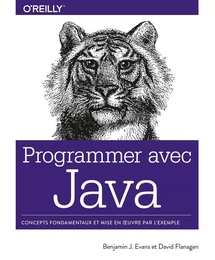 O'REILLY®

Programmer avec Java

CONCEPTS FONDAMENTAUX ET MISE EN ŒUVRE PAR L'EXEMPLE

Benjamin J. Evans et David Flanagan